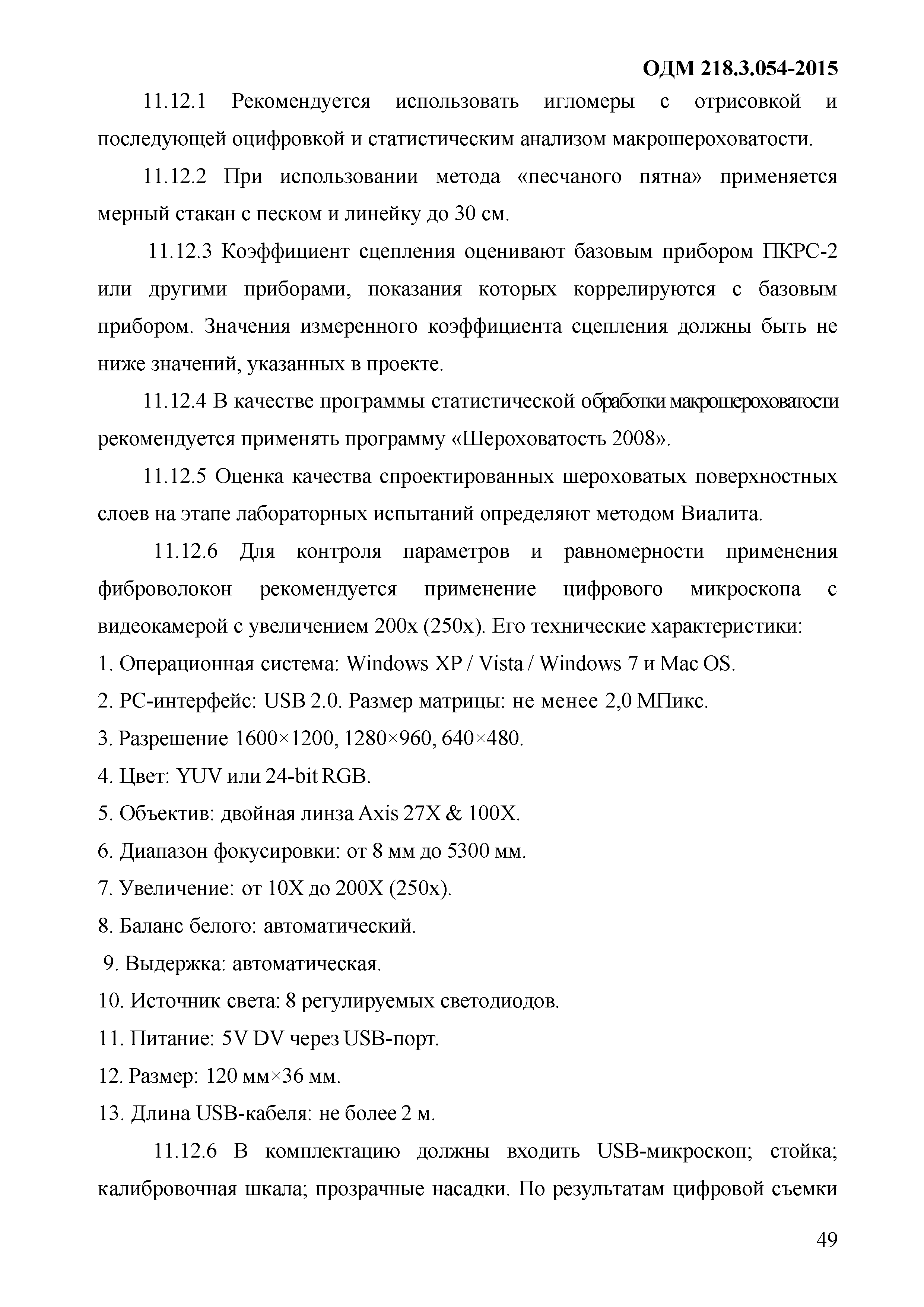 ОДМ 218.3.054-2015

11.12.1 Рекомендуется использовать игломеры с отрисовкой и последующей оцифровкой и статистическим анализом макрошероховатости.

11.12.2 При использовании метода «песчаного пятна» применяется мерный стакан с песком и линейку до 30 см.

11.12.3 Коэффициент сцепления оценивают базовым прибором ПКРС-2 или другими приборами, показания которых коррелируются с базовым прибором. Значения измеренного коэффициента сцепления должны быть не ниже значений, указанных в проекте.

11.12.4 В качестве программы статистической обработки макрошероховатости рекомендуется применять программу «Шероховатость 2008».

11.12.5 Оценка качества спроектированных шероховатых поверхностных слоев на этапе лабораторных испытаний определяют методом Виалита.

11.12.6 Для контроля параметров и равномерности применения фиброволокон рекомендуется применение цифрового микроскопа с видеокамерой с увеличением 200х (250х). Его технические характеристики:

1. Операционная система: Windows XP / Vista / Windows 7 и Mac OS.

2. PC-интерфейс: USB 2.0. Размер матрицы: не менее 2,0 МПикс.

3. Разрешение 1600×1200, 1280×960, 640×480.

4. Цвет: YUV или 24-bit RGB.

5. Объектив: двойная линза Axis 27X & 100X.

6. Диапазон фокусировки: от 8 мм до 5300 мм.

7. Увеличение: от 10X до 200X (250х).

8. Баланс белого: автоматический.

9. Выдержка: автоматическая.

10. Источник света: 8 регулируемых светодиодов.

11. Питание: 5V DV через USB-порт.

12. Размер: 120 мм×36 мм.

13. Длина USB-кабеля: не более 2 м.

11.12.6 В комплектацию должны входить USB-микроскоп; стойка; калибровочная шкала; прозрачные насадки. По результатам цифровой съемки

49